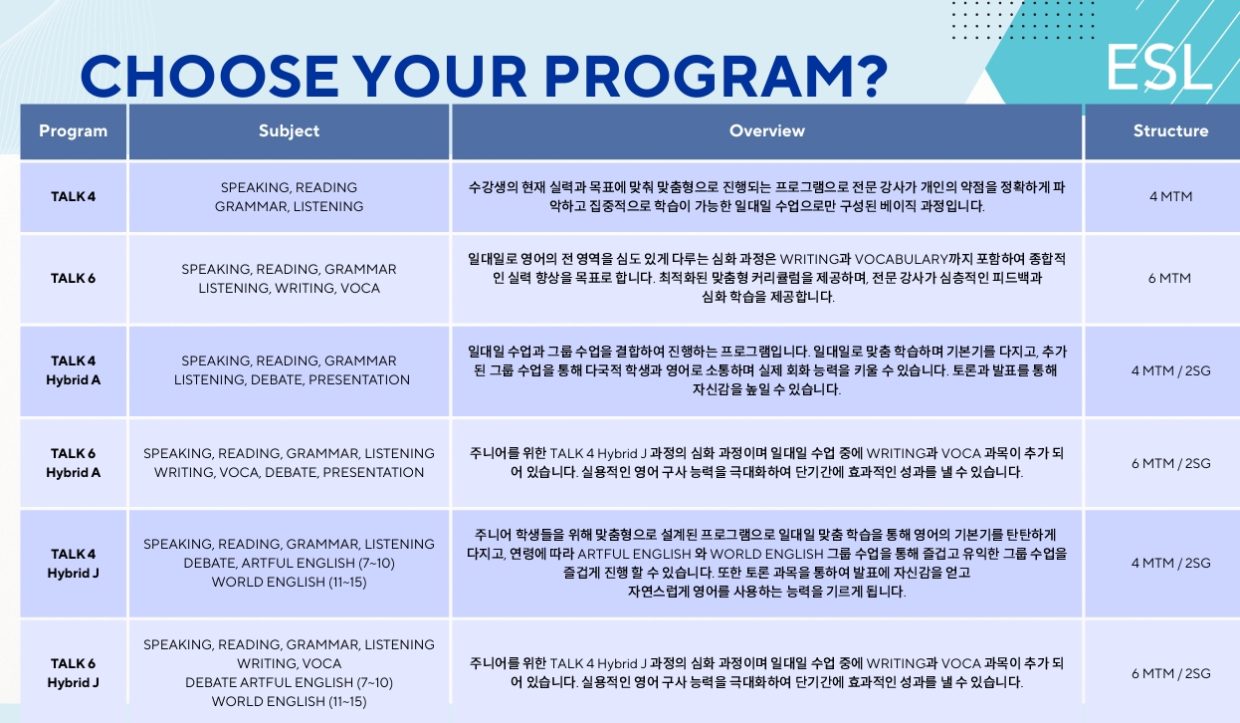 CHOOSE YOUR PROGRAM?

ESL

| Program | Subject | Overview | Structure |
|---|---|---|---|
| TALK 4 | SPEAKING, READING GRAMMAR, LISTENING | 수강생의 현재 실력과 목표에 맞춰 맞춤형으로 진행되는 프로그램으로 전문 강사가 개인의 약점을 정확하게 파악하고 집중적으로 학습이 가능한 일대일 수업으로만 구성된 베이직 과정입니다. | 4 MTM |
| TALK 6 | SPEAKING, READING, GRAMMAR LISTENING, WRITING, VOCA | 일대일로 영어의 전 영역을 심도 있게 다루는 심화 과정은 WRITING과 VOCABULARY까지 포함하여 종합적인 실력 향상을 목표로 합니다. 최적화된 맞춤형 커리큘럼을 제공하며, 전문 강사가 심층적인 피드백과 심화 학습을 제공합니다. | 6 MTM |
| TALK 4 Hybrid A | SPEAKING, READING, GRAMMAR LISTENING, DEBATE, PRESENTATION | 일대일 수업과 그룹 수업을 결합하여 진행하는 프로그램입니다. 일대일로 맞춤 학습하며 기본기를 다지고, 추가된 그룹 수업을 통해 다국적 학생과 영어로 소통하며 실제 회화 능력을 키울 수 있습니다. 토론과 발표를 통해 자신감을 높일 수 있습니다. | 4 MTM / 2SG |
| TALK 6 Hybrid A | SPEAKING, READING, GRAMMAR, LISTENING WRITING, VOCA, DEBATE, PRESENTATION | 주니어를 위한 TALK 4 Hybrid J 과정의 심화 과정이며 일대일 수업 중에 WRITING과 VOCA 과목이 추가 되어 있습니다. 실용적인 영어 구사 능력을 극대화하여 단기간에 효과적인 성과를 낼 수 있습니다. | 6 MTM / 2SG |
| TALK 4 Hybrid J | SPEAKING, READING, GRAMMAR, LISTENING DEBATE, ARTFUL ENGLISH (7~10) WORLD ENGLISH (11~15) | 주니어 학생들을 위해 맞춤형으로 설계된 프로그램으로 일대일 맞춤 학습을 통해 영어의 기본기를 탄탄하게 다지고, 연령에 따라 ARTFUL ENGLISH 와 WORLD ENGLISH 그룹 수업을 통해 즐겁고 유익한 그룹 수업을 즐겁게 진행 할 수 있습니다. 또한 토론 과목을 통하여 발표에 자신감을 얻고 자연스럽게 영어를 사용하는 능력을 기르게 됩니다. | 4 MTM / 2SG |
| TALK 6 Hybrid J | SPEAKING, READING, GRAMMAR, LISTENING WRITING, VOCA DEBATE ARTFUL ENGLISH (7~10) WORLD ENGLISH (11~15) | 주니어를 위한 TALK 4 Hybrid J 과정의 심화 과정이며 일대일 수업 중에 WRITING과 VOCA 과목이 추가 되어 있습니다. 실용적인 영어 구사 능력을 극대화하여 단기간에 효과적인 성과를 낼 수 있습니다. | 6 MTM / 2SG |